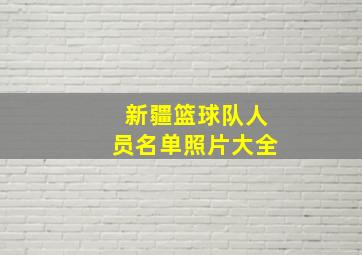 新疆篮球队人员名单照片大全